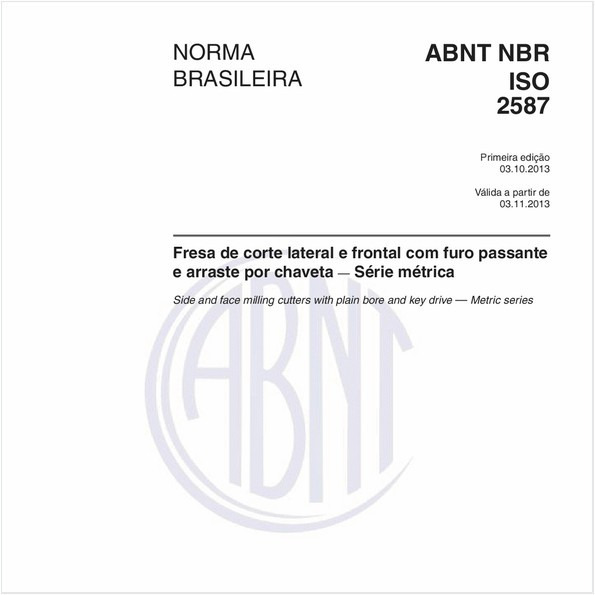 NORMA BRASILEIRA

ABNT NBR ISO 2587

Primeira edição
03.10.2013

Válida a partir de
03.11.2013

Fresa de corte lateral e frontal com furo passante e arraste por chaveta — Série métrica

Side and face milling cutters with plain bore and key drive — Metric series

ABNT